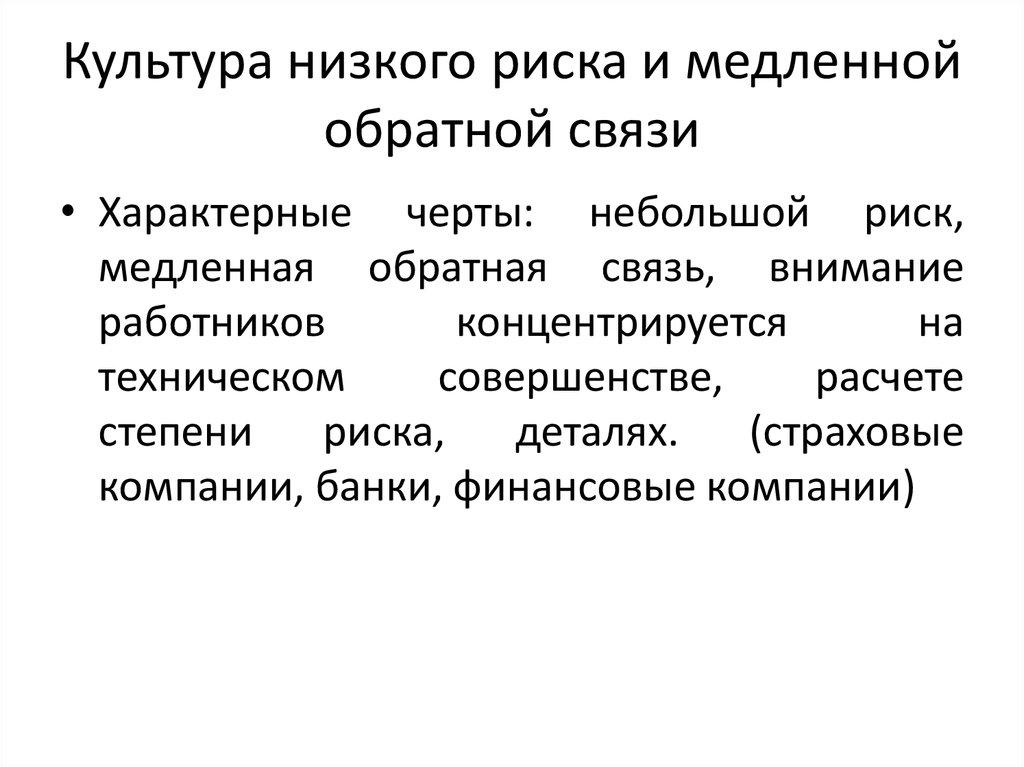 Культура низкого риска и медленной обратной связи

• Характерные черты: небольшой риск, медленная обратная связь, внимание работников концентрируется на техническом совершенстве, расчете степени риска, деталях. (страховые компании, банки, финансовые компании)